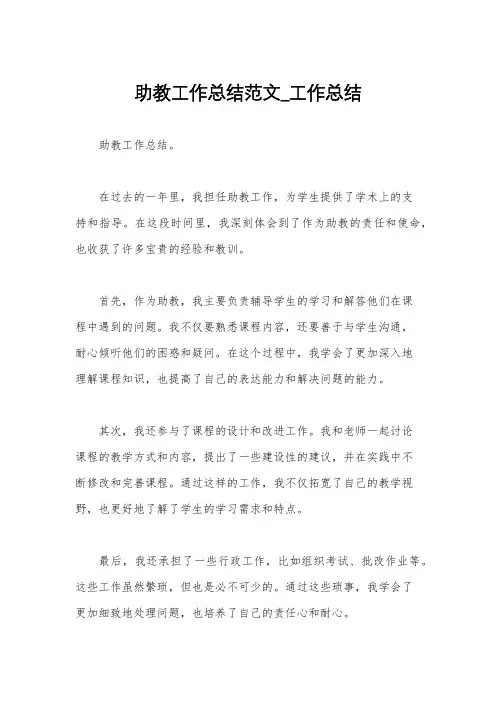 助教工作总结范文_工作总结

助教工作总结。

在过去的一年里，我担任助教工作，为学生提供了学术上的支持和指导。在这段时间里，我深刻体会到了作为助教的责任和使命，也收获了许多宝贵的经验和教训。

首先，作为助教，我主要负责辅导学生的学习和解答他们在课程中遇到的问题。我不仅要熟悉课程内容，还要善于与学生沟通，耐心倾听他们的困惑和疑问。在这个过程中，我学会了更加深入地理解课程知识，也提高了自己的表达能力和解决问题的能力。

其次，我还参与了课程的设计和改进工作。我和老师一起讨论课程的教学方式和内容，提出了一些建设性的建议，并在实践中不断修改和完善课程。通过这样的工作，我不仅拓宽了自己的教学视野，也更好地了解了学生的学习需求和特点。

最后，我还承担了一些行政工作，比如组织考试、批改作业等。这些工作虽然繁琐，但也是必不可少的。通过这些琐事，我学会了更加细致地处理问题，也培养了自己的责任心和耐心。